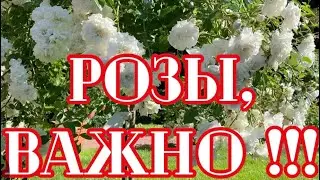 РОЗЫ,
ВАЖНО !!!